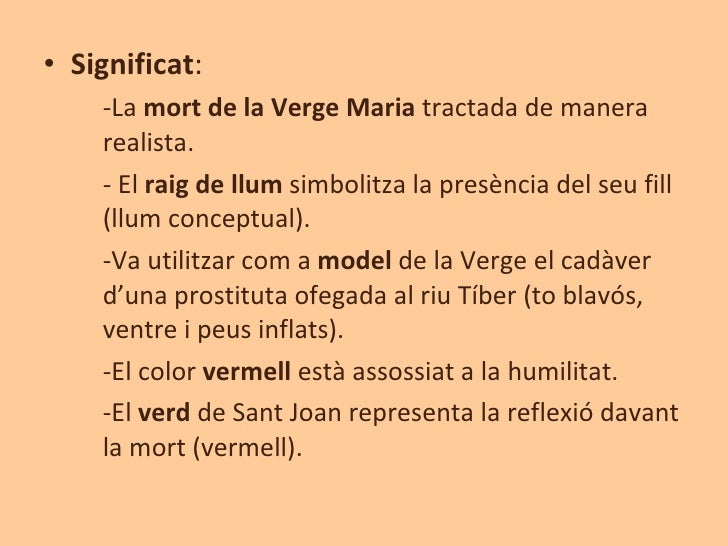 • Significat:

-La mort de la Verge Maria tractada de manera realista.

- El raig de llum simbolitza la presència del seu fill (llum conceptual).

-Va utilitzar com a model de la Verge el cadàver d'una prostituta ofegada al riu Tíber (to blavós, ventre i peus inflats).

-El color vermell està assossiat a la humilitat.

-El verd de Sant Joan representa la reflexió davant la mort (vermell).